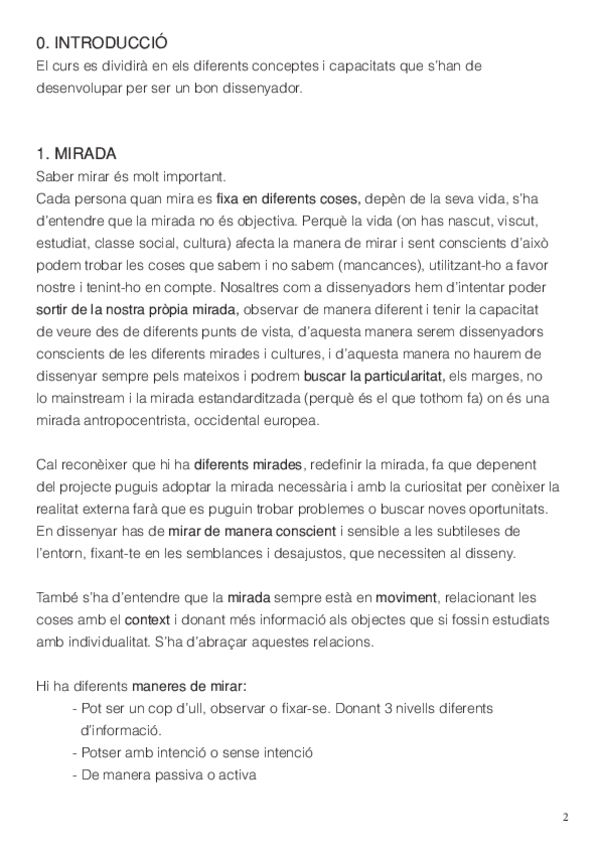 0. INTRODUCCIÓ
El curs es dividirà en els diferents conceptes i capacitats que s'han de desenvolupar per ser un bon dissenyador.

1. MIRADA
Saber mirar és molt important.
Cada persona quan mira es fixa en diferents coses, depèn de la seva vida, s'ha d'entendre que la mirada no és objectiva. Perquè la vida (on has nascut, viscut, estudiat, classe social, cultura) afecta la manera de mirar i sent conscients d'això podem trobar les coses que sabem i no sabem (mancances), utilitzant-ho a favor nostre i tenint-ho en compte. Nosaltres com a dissenyadors hem d'intentar poder sortir de la nostra pròpia mirada, observar de manera diferent i tenir la capacitat de veure des de diferents punts de vista, d'aquesta manera serem dissenyadors conscients de les diferents mirades i cultures, i d'aquesta manera no haurem de dissenyar sempre pels mateixos i podrem buscar la particularitat, els marges, no lo mainstream i la mirada estandarditzada (perquè és el que tothom fa) on és una mirada antropocentrista, occidental europea.

Cal reconèixer que hi ha diferents mirades, redefinir la mirada, fa que depenent del projecte puguis adoptar la mirada necessària i amb la curiositat per conèixer la realitat externa farà que es puguin trobar problemes o buscar noves oportunitats. En dissenyar has de mirar de manera conscient i sensible a les subtileses de l'entorn, fixant-te en les semblances i desajustos, que necessiten al disseny.

També s'ha d'entendre que la mirada sempre està en moviment, relacionant les coses amb el context i donant més informació als objectes que si fossin estudiats amb individualitat. S'ha d'abraçar aquestes relacions.

Hi ha diferents maneres de mirar:
- Pot ser un cop d'ull, observar o fixar-se. Donant 3 nivells diferents d'informació.
- Potser amb intenció o sense intenció
- De manera passiva o activa

2